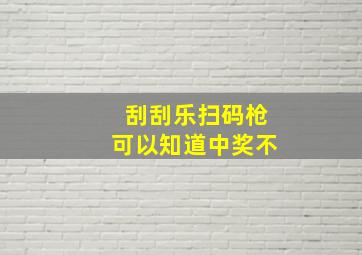 刮刮乐扫码枪
可以知道中奖不